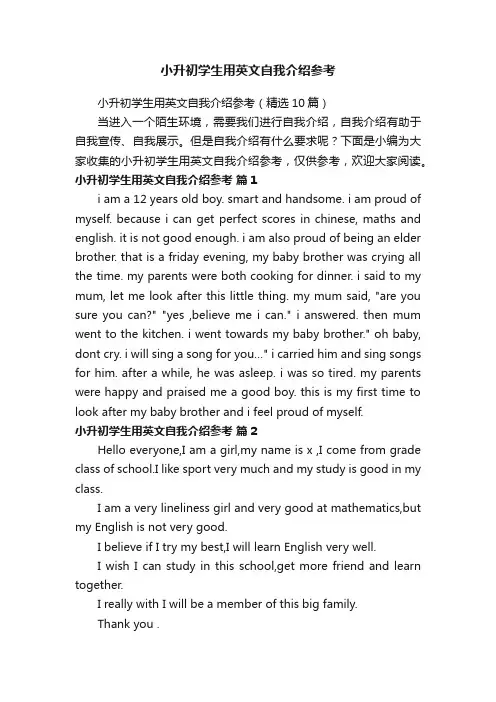 小升初学生用英文自我介绍参考

小升初学生用英文自我介绍参考（精选10篇）

当进入一个陌生环境，需要我们进行自我介绍，自我介绍有助于自我宣传、自我展示。但是自我介绍有什么要求呢？下面是小编为大家收集的小升初学生用英文自我介绍参考，仅供参考，欢迎大家阅读。

小升初学生用英文自我介绍参考 篇1

i am a 12 years old boy. smart and handsome. i am proud of myself. because i can get perfect scores in chinese, maths and english. it is not good enough. i am also proud of being an elder brother. that is a friday evening, my baby brother was crying all the time. my parents were both cooking for dinner. i said to my mum, let me look after this little thing. my mum said, "are you sure you can?" "yes ,believe me i can." i answered. then mum went to the kitchen. i went towards my baby brother." oh baby, dont cry. i will sing a song for you..." i carried him and sing songs for him. after a while, he was asleep. i was so tired. my parents were happy and praised me a good boy. this is my first time to look after my baby brother and i feel proud of myself.

小升初学生用英文自我介绍参考 篇2

Hello everyone,I am a girl,my name is x ,I come from grade class of school.I like sport very much and my study is good in my class.

I am a very lineliness girl and very good at mathematics,but my English is not very good.

I believe if I try my best,I will learn English very well.

I wish I can study in this school,get more friend and learn together.

I really with I will be a member of this big family.

Thank you .